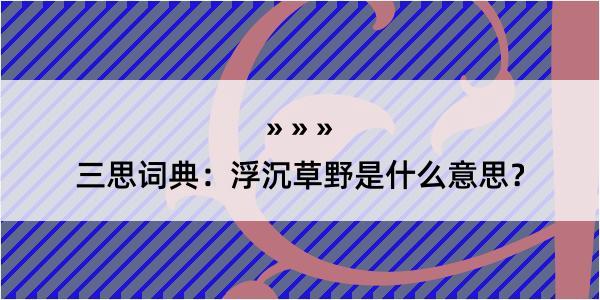 » » »

三思词典：浮沉草野是什么意思？